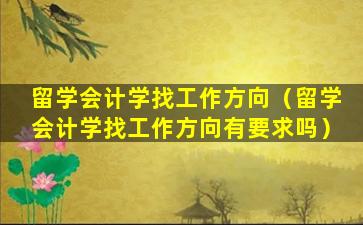 留学会计学找工作方向（留学会计学找工作方向有要求吗）